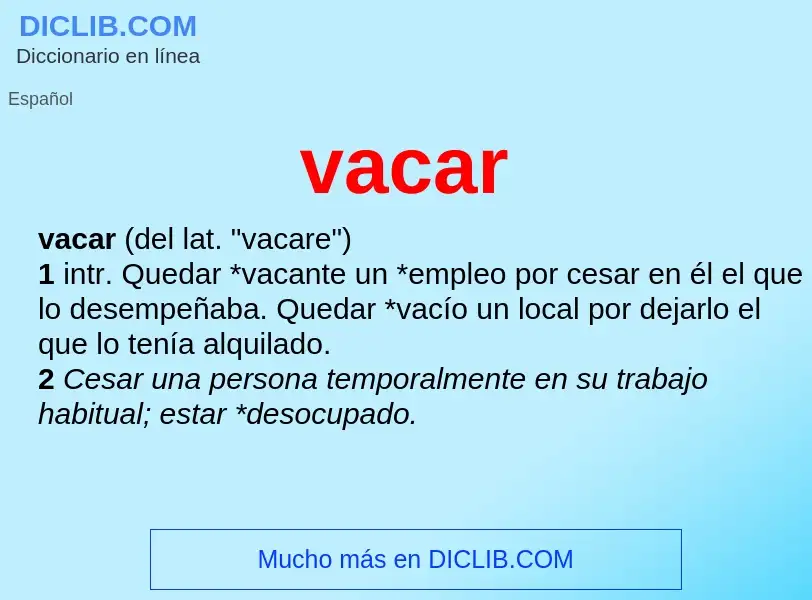 DICLIB.COM
Diccionario en línea

Español

vacar

vacar (del lat. "vacare")
1 intr. Quedar *vacante un *empleo por cesar en él el que lo desempeñaba. Quedar *vacío un local por dejarlo el que lo tenía alquilado.
2 Cesar una persona temporalmente en su trabajo habitual; estar *desocupado.

Mucho más en DICLIB.COM